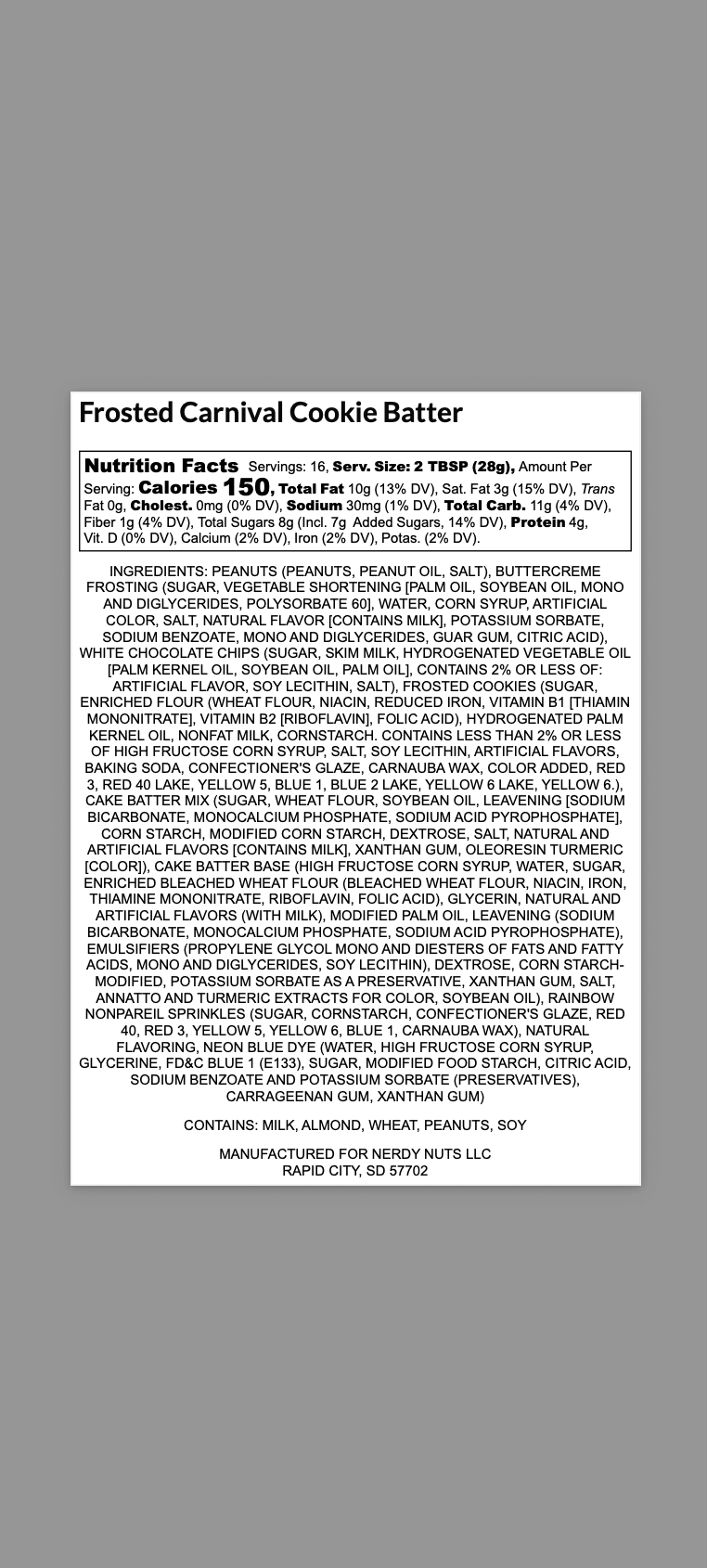 Frosted Carnival Cookie Batter

Nutrition Facts Servings: 16, Serv. Size: 2 TBSP (28g), Amount Per Serving: Calories 150, Total Fat 10g (13% DV), Sat. Fat 3g (15% DV), Trans Fat 0g, Cholest. 0mg (0% DV), Sodium 30mg (1% DV), Total Carb. 11g (4% DV), Fiber 1g (4% DV), Total Sugars 8g (Incl. 7g Added Sugars, 14% DV), Protein 4g, Vit. D (0% DV), Calcium (2% DV), Iron (2% DV), Potas. (2% DV).

INGREDIENTS: PEANUTS (PEANUTS, PEANUT OIL, SALT), BUTTERCREME FROSTING (SUGAR, VEGETABLE SHORTENING [PALM OIL, SOYBEAN OIL, MONO AND DIGLYCERIDES, POLYSORBATE 60], WATER, CORN SYRUP, ARTIFICIAL COLOR, SALT, NATURAL FLAVOR [CONTAINS MILK], POTASSIUM SORBATE, SODIUM BENZOATE, MONO AND DIGLYCERIDES, GUAR GUM, CITRIC ACID), WHITE CHOCOLATE CHIPS (SUGAR, SKIM MILK, HYDROGENATED VEGETABLE OIL [PALM KERNEL OIL, SOYBEAN OIL, PALM OIL], CONTAINS 2% OR LESS OF: ARTIFICIAL FLAVOR, SOY LECITHIN, SALT), FROSTED COOKIES (SUGAR, ENRICHED FLOUR (WHEAT FLOUR, NIACIN, REDUCED IRON, VITAMIN B1 [THIAMIN MONONITRATE], VITAMIN B2 [RIBOFLAVIN], FOLIC ACID), HYDROGENATED PALM KERNEL OIL, NONFAT MILK, CORNSTARCH. CONTAINS LESS THAN 2% OR LESS OF HIGH FRUCTOSE CORN SYRUP, SALT, SOY LECITHIN, ARTIFICIAL FLAVORS, BAKING SODA, CONFECTIONER'S GLAZE, CARNAUBA WAX, COLOR ADDED, RED 3, RED 40 LAKE, YELLOW 5, BLUE 1, BLUE 2 LAKE, YELLOW 6 LAKE, YELLOW 6.), CAKE BATTER MIX (SUGAR, WHEAT FLOUR, SOYBEAN OIL, LEAVENING [SODIUM BICARBONATE, MONOCALCIUM PHOSPHATE, SODIUM ACID PYROPHOSPHATE], CORN STARCH, MODIFIED CORN STARCH, DEXTROSE, SALT, NATURAL AND ARTIFICIAL FLAVORS [CONTAINS MILK], XANTHAN GUM, OLEORESIN TURMERIC [COLOR]), CAKE BATTER BASE (HIGH FRUCTOSE CORN SYRUP, WATER, SUGAR, ENRICHED BLEACHED WHEAT FLOUR (BLEACHED WHEAT FLOUR, NIACIN, IRON, THIAMINE MONONITRATE, RIBOFLAVIN, FOLIC ACID), GLYCERIN, NATURAL AND ARTIFICIAL FLAVORS (WITH MILK), MODIFIED PALM OIL, LEAVENING (SODIUM BICARBONATE, MONOCALCIUM PHOSPHATE, SODIUM ACID PYROPHOSPHATE), EMULSIFIERS (PROPYLENE GLYCOL MONO AND DIESTERS OF FATS AND FATTY ACIDS, MONO AND DIGLYCERIDES, SOY LECITHIN), DEXTROSE, CORN STARCH-MODIFIED, POTASSIUM SORBATE AS A PRESERVATIVE, XANTHAN GUM, SALT, ANNATTO AND TURMERIC EXTRACTS FOR COLOR, SOYBEAN OIL), RAINBOW NONPAREIL SPRINKLES (SUGAR, CORNSTARCH, CONFECTIONER'S GLAZE, RED 40, RED 3, YELLOW 5, YELLOW 6, BLUE 1, CARNAUBA WAX), NATURAL FLAVORING, NEON BLUE DYE (WATER, HIGH FRUCTOSE CORN SYRUP, GLYCERINE, FD&C BLUE 1 (E133), SUGAR, MODIFIED FOOD STARCH, CITRIC ACID, SODIUM BENZOATE AND POTASSIUM SORBATE (PRESERVATIVES), CARRAGEENAN GUM, XANTHAN GUM)

CONTAINS: MILK, ALMOND, WHEAT, PEANUTS, SOY

MANUFACTURED FOR NERDY NUTS LLC
RAPID CITY, SD 57702